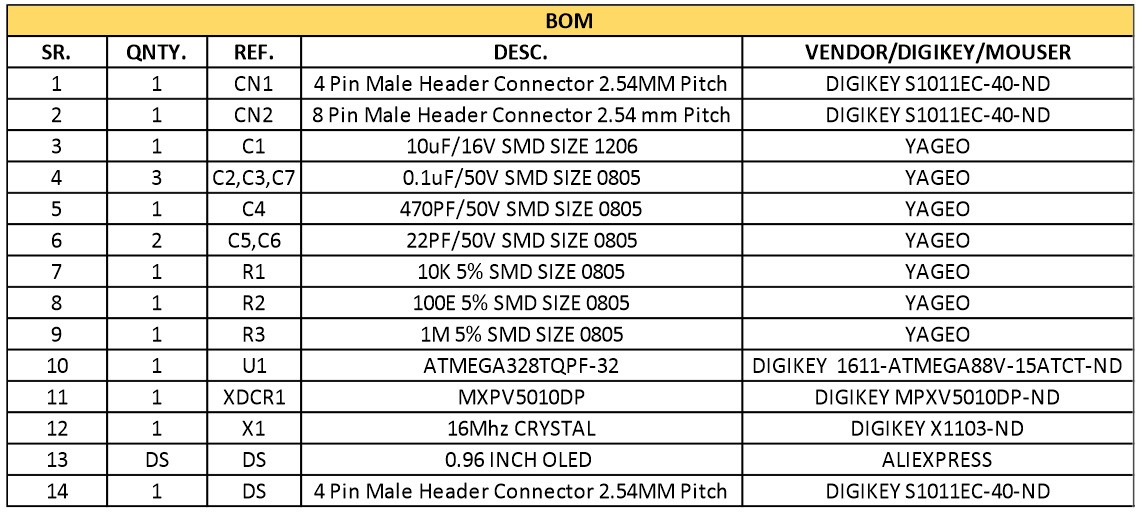 BOM

| SR. | QNTY. | REF. | DESC. | VENDOR/DIGIKEY/MOUSER |
|---|---|---|---|---|
| 1 | 1 | CN1 | 4 Pin Male Header Connector 2.54MM Pitch | DIGIKEY S1011EC-40-ND |
| 2 | 1 | CN2 | 8 Pin Male Header Connector 2.54 mm Pitch | DIGIKEY S1011EC-40-ND |
| 3 | 1 | C1 | 10uF/16V SMD SIZE 1206 | YAGEO |
| 4 | 3 | C2,C3,C7 | 0.1uF/50V SMD SIZE 0805 | YAGEO |
| 5 | 1 | C4 | 470PF/50V SMD SIZE 0805 | YAGEO |
| 6 | 2 | C5,C6 | 22PF/50V SMD SIZE 0805 | YAGEO |
| 7 | 1 | R1 | 10K 5% SMD SIZE 0805 | YAGEO |
| 8 | 1 | R2 | 100E 5% SMD SIZE 0805 | YAGEO |
| 9 | 1 | R3 | 1M 5% SMD SIZE 0805 | YAGEO |
| 10 | 1 | U1 | ATMEGA328TQPF-32 | DIGIKEY 1611-ATMEGA88V-15ATCT-ND |
| 11 | 1 | XDCR1 | MXPV5010DP | DIGIKEY MPXV5010DP-ND |
| 12 | 1 | X1 | 16Mhz CRYSTAL | DIGIKEY X1103-ND |
| 13 | DS | DS | 0.96 INCH OLED | ALIEXPRESS |
| 14 | 1 | DS | 4 Pin Male Header Connector 2.54MM Pitch | DIGIKEY S1011EC-40-ND |